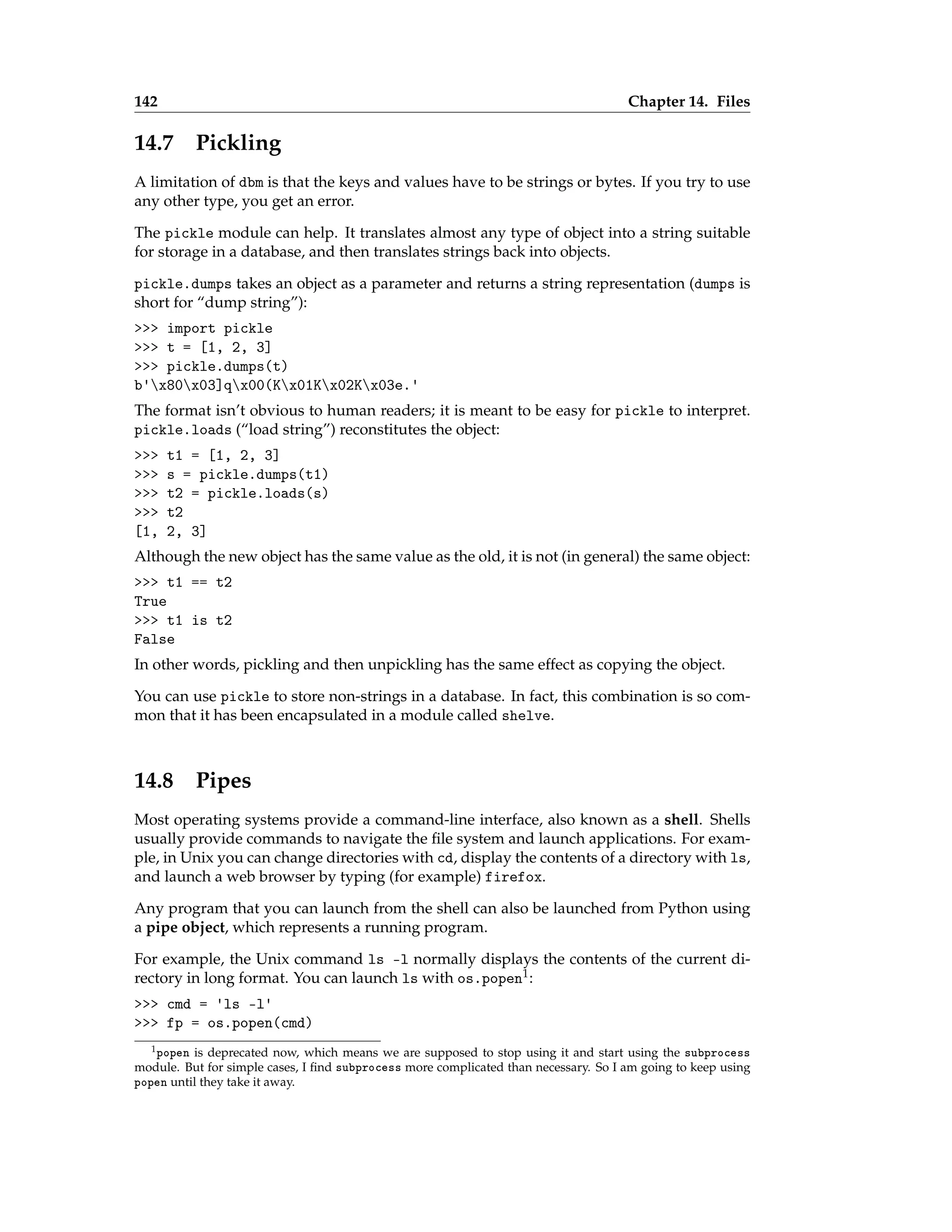 142 Chapter 14. Files

14.7 Pickling

A limitation of dbm is that the keys and values have to be strings or bytes. If you try to use any other type, you get an error.

The pickle module can help. It translates almost any type of object into a string suitable for storage in a database, and then translates strings back into objects.

pickle.dumps takes an object as a parameter and returns a string representation (dumps is short for “dump string”):

>>> import pickle
>>> t = [1, 2, 3]
>>> pickle.dumps(t)
b'\x80\x03]q\x00(K\x01K\x02K\x03e.'

The format isn’t obvious to human readers; it is meant to be easy for pickle to interpret. pickle.loads (“load string”) reconstitutes the object:

>>> t1 = [1, 2, 3]
>>> s = pickle.dumps(t1)
>>> t2 = pickle.loads(s)
>>> t2
[1, 2, 3]

Although the new object has the same value as the old, it is not (in general) the same object:

>>> t1 == t2
True
>>> t1 is t2
False

In other words, pickling and then unpickling has the same effect as copying the object.

You can use pickle to store non-strings in a database. In fact, this combination is so common that it has been encapsulated in a module called shelve.

14.8 Pipes

Most operating systems provide a command-line interface, also known as a shell. Shells usually provide commands to navigate the file system and launch applications. For example, in Unix you can change directories with cd, display the contents of a directory with ls, and launch a web browser by typing (for example) firefox.

Any program that you can launch from the shell can also be launched from Python using a pipe object, which represents a running program.

For example, the Unix command ls -l normally displays the contents of the current directory in long format. You can launch ls with os.popen$^1$:

>>> cmd = 'ls -l'
>>> fp = os.popen(cmd)

$^1$popen is deprecated now, which means we are supposed to stop using it and start using the subprocess module. But for simple cases, I find subprocess more complicated than necessary. So I am going to keep using popen until they take it away.